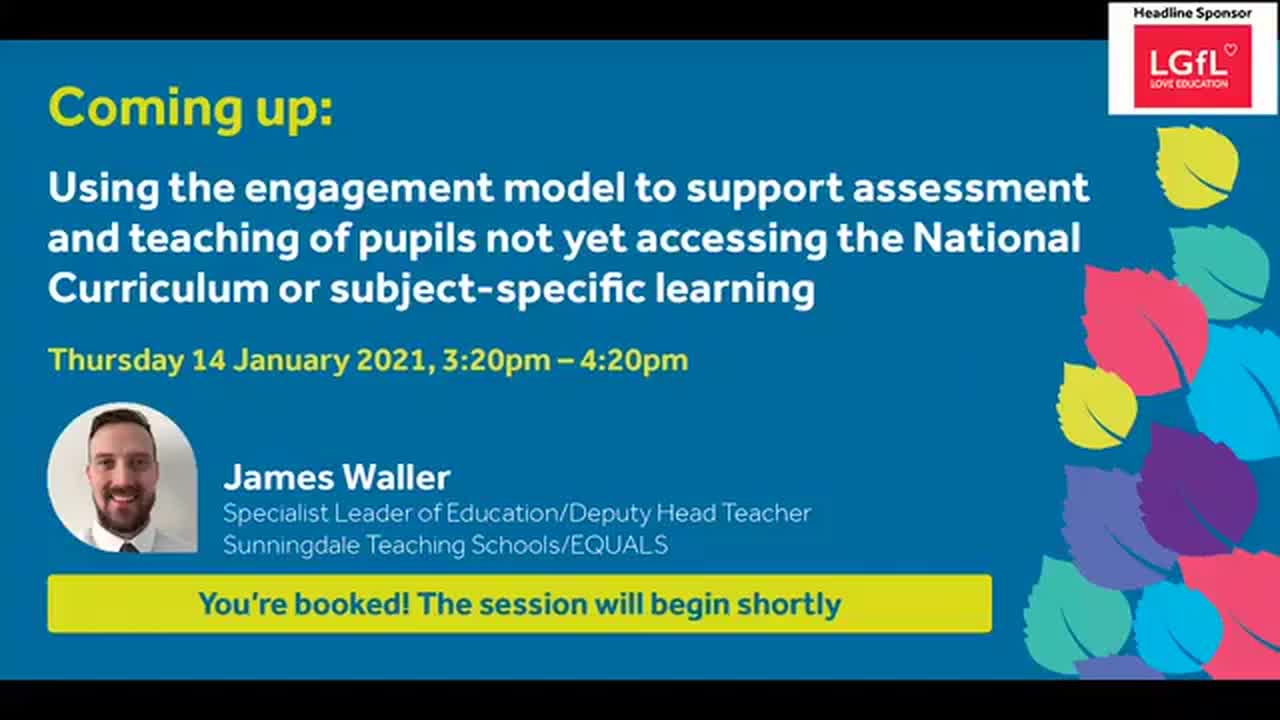 Headline Sponsor
LGfL
LOVE EDUCATION

Coming up:

Using the engagement model to support assessment and teaching of pupils not yet accessing the National Curriculum or subject-specific learning

Thursday 14 January 2021, 3:20pm – 4:20pm

James Waller
Specialist Leader of Education/Deputy Head Teacher
Sunningdale Teaching Schools/EQUALS

You're booked! The session will begin shortly